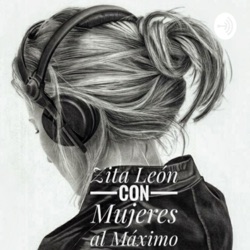 Zita León
CON
Mujeres
al Máximo